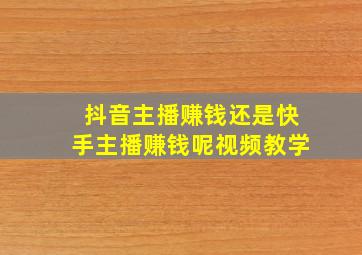 抖音主播赚钱还是快手主播赚钱呢视频教学